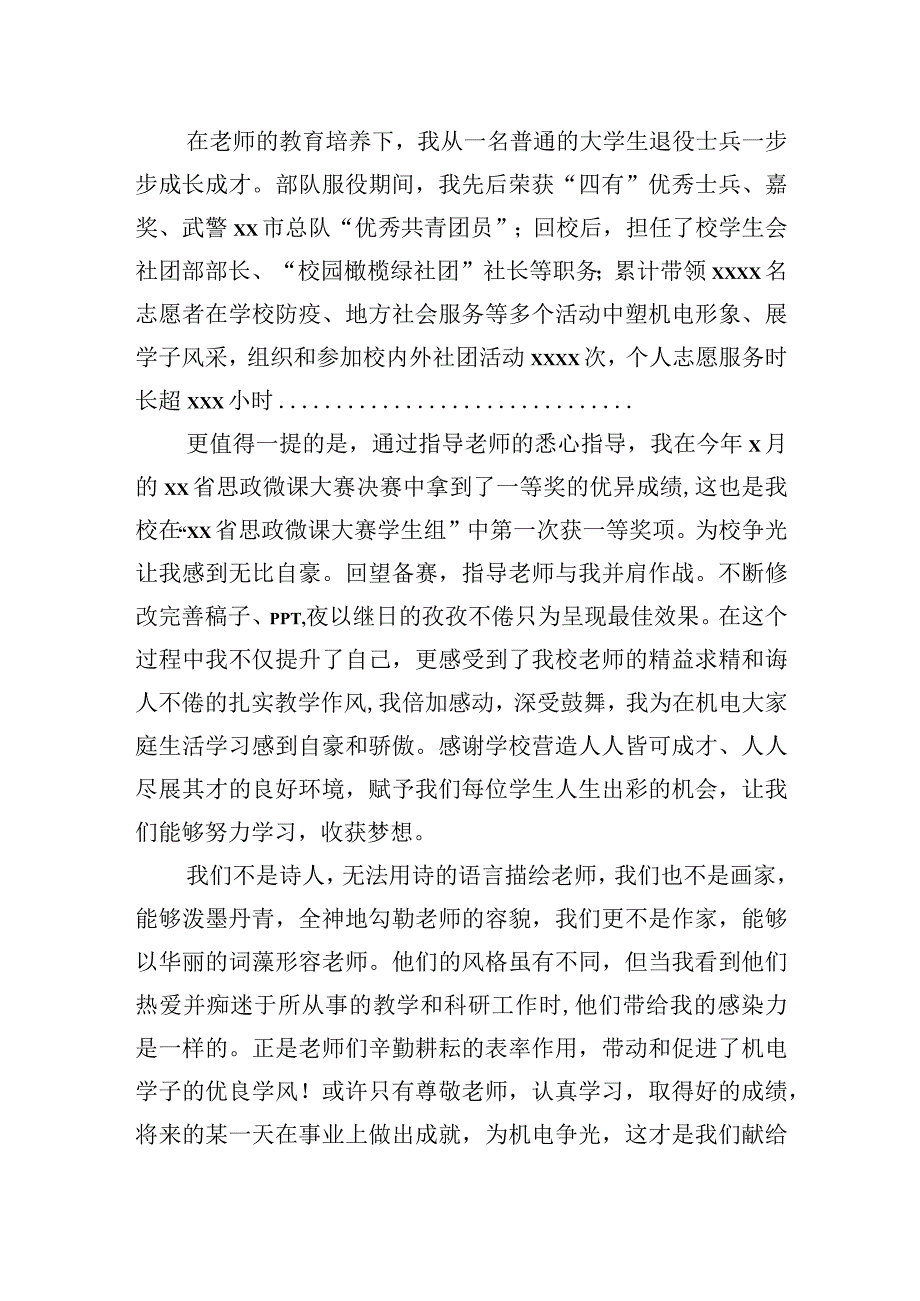 在老师的教育培养下，我从一名普通的大学生退役士兵一步步成长成才。部队服役期间，我先后荣获“四有”优秀士兵、嘉奖、武警xx市总队“优秀共青团员”；回校后，担任了校学生会社团部部长、“校园橄榄绿社团”社长等职务；累计带领xxxx名志愿者在学校防疫、地方社会服务等多个活动中塑机电形象、展学子风采，组织和参加校内外社团活动xxxx次，个人志愿服务时长超xxx小时..............................

更值得一提的是，通过指导老师的悉心指导，我在今年x月的xx省思政微课大赛决赛中拿到了一等奖的优异成绩，这也是我校在“xx省思政微课大赛学生组”中第一次获一等奖项。为校争光让我感到无比自豪。回望备赛，指导老师与我并肩作战。不断修改完善稿子、PPT,夜以继日的孜孜不倦只为呈现最佳效果。在这个过程中我不仅提升了自己，更感受到了我校老师的精益求精和诲人不倦的扎实教学作风，我倍加感动，深受鼓舞，我为在机电大家庭生活学习感到自豪和骄傲。感谢学校营造人人皆可成才、人人尽展其才的良好环境，赋予我们每位学生人生出彩的机会，让我们能够努力学习，收获梦想。

我们不是诗人，无法用诗的语言描绘老师，我们也不是画家，能够泼墨丹青，全神地勾勒老师的容貌，我们更不是作家，能够以华丽的词藻形容老师。他们的风格虽有不同，但当我看到他们热爱并痴迷于所从事的教学和科研工作时，他们带给我的感染力是一样的。正是老师们辛勤耕耘的表率作用，带动和促进了机电学子的优良学风！或许只有尊敬老师，认真学习，取得好的成绩，将来的某一天在事业上做出成就，为机电争光，这才是我们献给